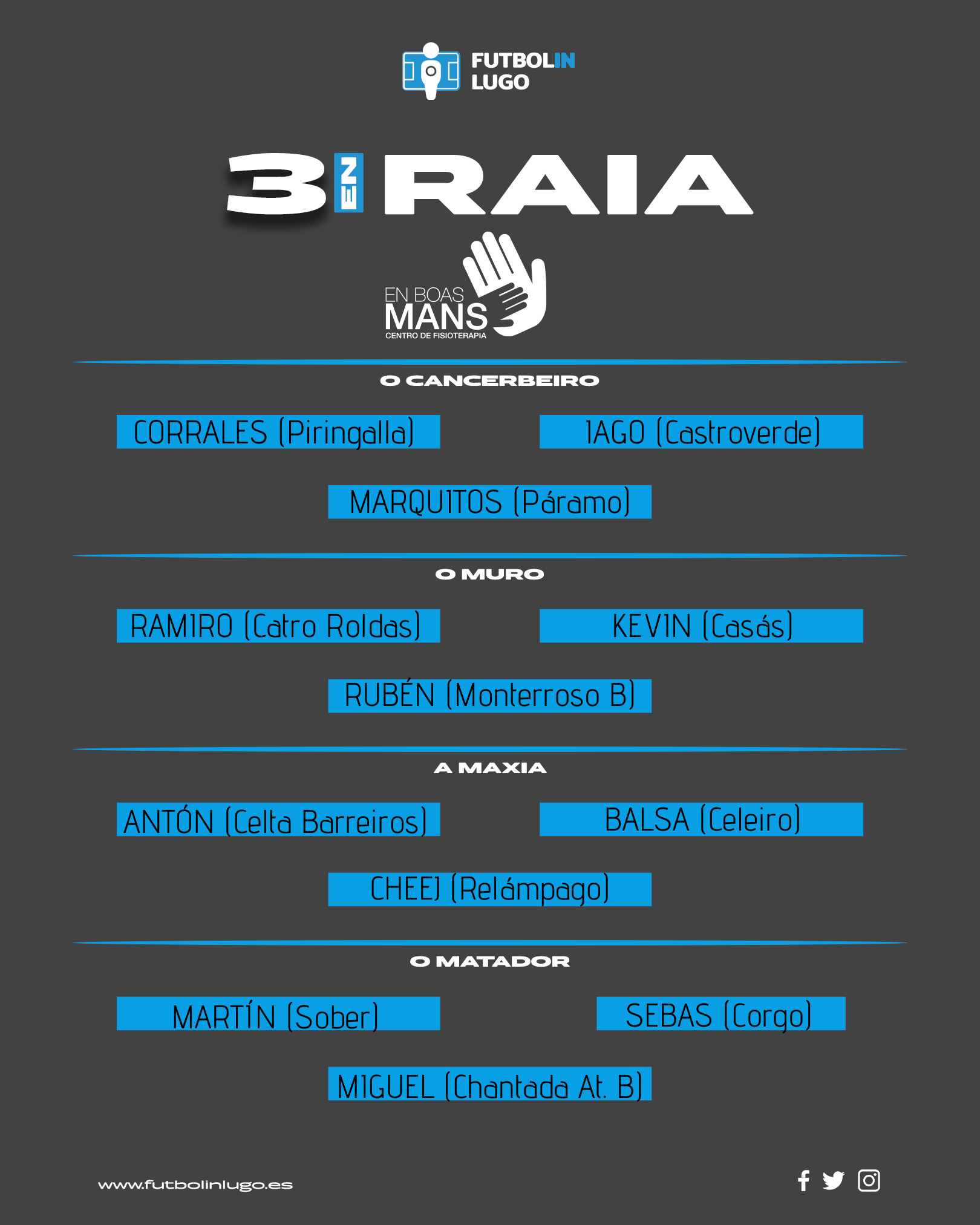 FUTBOLIN LUGO

3 EN RAIA

EN BOAS MANS
CENTRO DE FISIOTERAPIA

O CANCERBEIRO

CORRALES (Piringalla)

IAGO (Castroverde)

MARQUITOS (Páramo)

O MURO

RAMIRO (Catro Roldas)

KEVIN (Casás)

RUBÉN (Monterroso B)

A MAXIA

ANTÓN (Celta Barreiros)

BALSA (Celeiro)

CHEEJ (Relámpago)

O MATADOR

MARTÍN (Sober)

SEBAS (Corgo)

MIGUEL (Chantada At. B)

www.futbolinlugo.es